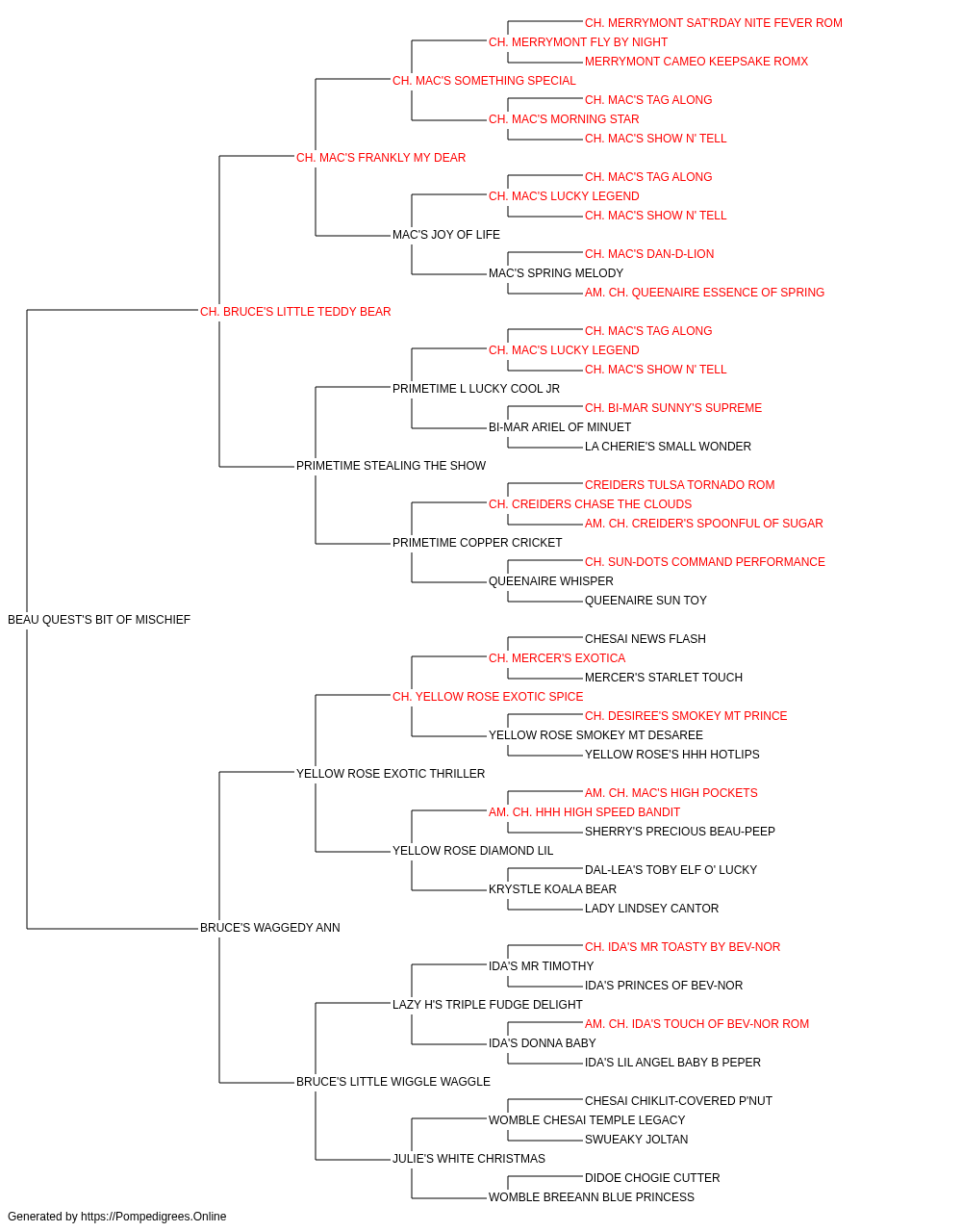 CH. MERRYMONT SAT'RDAY NITE FEVER ROM
CH. MERRYMONT FLY BY NIGHT
MERRYMONT CAMEO KEEPSAKE ROMX
CH. MAC'S SOMETHING SPECIAL
CH. MAC'S TAG ALONG
CH. MAC'S MORNING STAR
CH. MAC'S SHOW N' TELL
CH. MAC'S FRANKLY MY DEAR
CH. MAC'S TAG ALONG
CH. MAC'S LUCKY LEGEND
CH. MAC'S SHOW N' TELL
MAC'S JOY OF LIFE
CH. MAC'S DAN-D-LION
MAC'S SPRING MELODY
AM. CH. QUEENAIRE ESSENCE OF SPRING
CH. BRUCE'S LITTLE TEDDY BEAR
CH. MAC'S TAG ALONG
CH. MAC'S LUCKY LEGEND
CH. MAC'S SHOW N' TELL
PRIMETIME L LUCKY COOL JR
CH. BI-MAR SUNNY'S SUPREME
BI-MAR ARIEL OF MINUET
LA CHERIE'S SMALL WONDER
PRIMETIME STEALING THE SHOW
CREIDERS TULSA TORNADO ROM
CH. CREIDERS CHASE THE CLOUDS
AM. CH. CREIDER'S SPOONFUL OF SUGAR
PRIMETIME COPPER CRICKET
CH. SUN-DOTS COMMAND PERFORMANCE
QUEENAIRE WHISPER
QUEENAIRE SUN TOY
BEAU QUEST'S BIT OF MISCHIEF
CHESAI NEWS FLASH
CH. MERCER'S EXOTICA
MERCER'S STARLET TOUCH
CH. YELLOW ROSE EXOTIC SPICE
CH. DESIREE'S SMOKEY MT PRINCE
YELLOW ROSE SMOKEY MT DESAREE
YELLOW ROSE'S HHH HOTLIPS
YELLOW ROSE EXOTIC THRILLER
AM. CH. MAC'S HIGH POCKETS
AM. CH. HHH HIGH SPEED BANDIT
SHERRY'S PRECIOUS BEAU-PEEP
YELLOW ROSE DIAMOND LIL
DAL-LEA'S TOBY ELF O' LUCKY
KRYSTLE KOALA BEAR
LADY LINDSEY CANTOR
BRUCE'S WAGGEDY ANN
CH. IDA'S MR TOASTY BY BEV-NOR
IDA'S MR TIMOTHY
IDA'S PRINCES OF BEV-NOR
LAZY H'S TRIPLE FUDGE DELIGHT
AM. CH. IDA'S TOUCH OF BEV-NOR ROM
IDA'S DONNA BABY
IDA'S LIL ANGEL BABY B PEPER
BRUCE'S LITTLE WIGGLE WAGGLE
CHESAI CHIKLIT-COVERED P'NUT
WOMBLE CHESAI TEMPLE LEGACY
SWUEAKY JOLTAN
JULIE'S WHITE CHRISTMAS
DIDOE CHOGIE CUTTER
WOMBLE BREEANN BLUE PRINCESS
Generated by https://Pompedigrees.Online